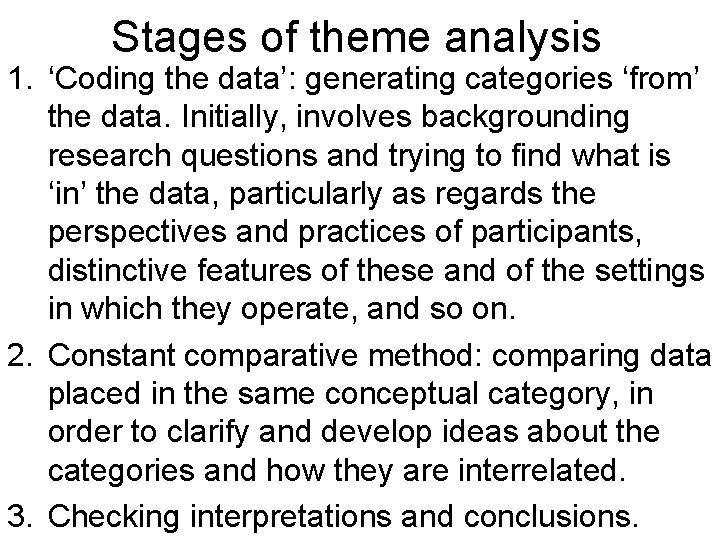 Stages of theme analysis

1. ‘Coding the data’: generating categories ‘from’ the data. Initially, involves backgrounding research questions and trying to find what is ‘in’ the data, particularly as regards the perspectives and practices of participants, distinctive features of these and of the settings in which they operate, and so on.

2. Constant comparative method: comparing data placed in the same conceptual category, in order to clarify and develop ideas about the categories and how they are interrelated.

3. Checking interpretations and conclusions.